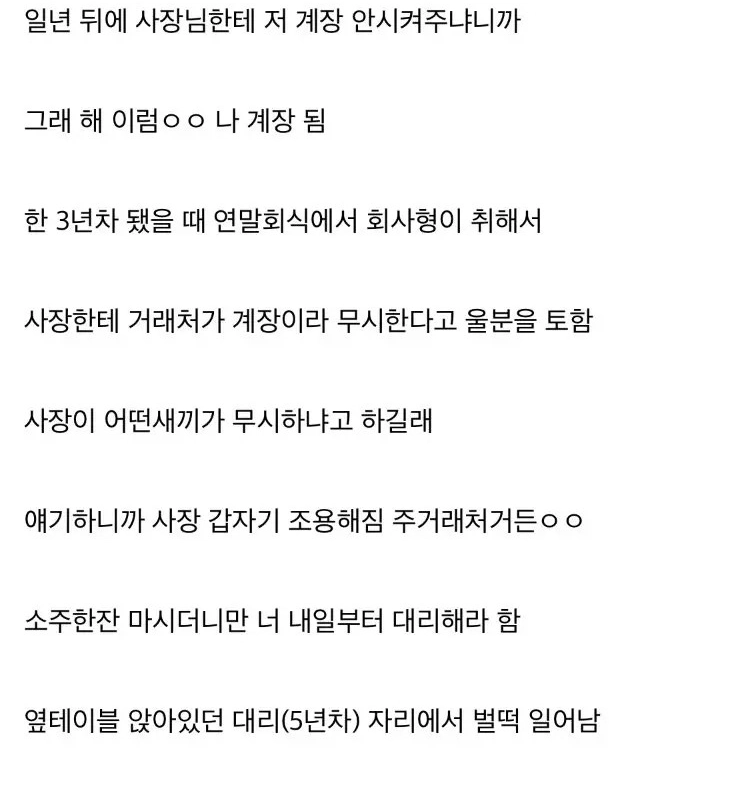 일년 뒤에 사장님한테 저 계장 안시켜주냐니까

그래 해 이럼ㅇㅇ 나 계장 됨

한 3년차 됐을 때 연말회식에서 회사형이 취해서

사장한테 거래처가 계장이라 무시한다고 울분을 토함

사장이 어떤새끼가 무시하냐고 하길래

얘기하니까 사장 갑자기 조용해짐 주거래처거든ㅇㅇ

소주한잔 마시더니만 너 내일부터 대리해라 함

옆테이블 앉아있던 대리(5년차) 자리에서 벌떡 일어남